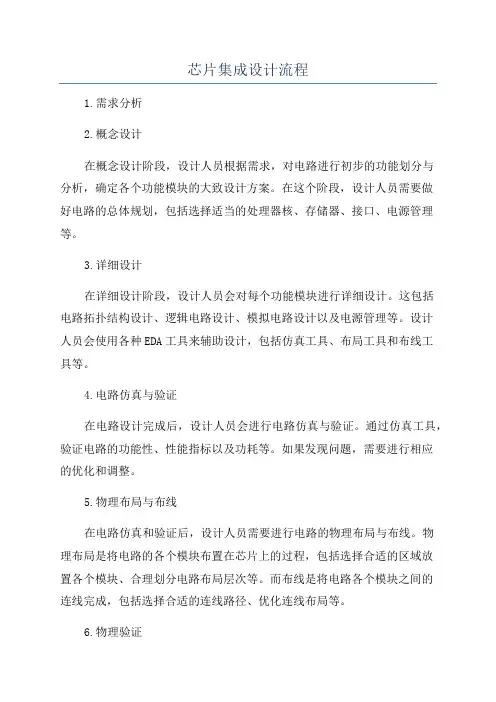 芯片集成设计流程

1.需求分析

2.概念设计

在概念设计阶段，设计人员根据需求，对电路进行初步的功能划分与分析，确定各个功能模块的大致设计方案。在这个阶段，设计人员需要做好电路的总体规划，包括选择适当的处理器核、存储器、接口、电源管理等。

3.详细设计

在详细设计阶段，设计人员会对每个功能模块进行详细设计。这包括电路拓扑结构设计、逻辑电路设计、模拟电路设计以及电源管理等。设计人员会使用各种EDA工具来辅助设计，包括仿真工具、布局工具和布线工具等。

4.电路仿真与验证

在电路设计完成后，设计人员会进行电路仿真与验证。通过仿真工具，验证电路的功能性、性能指标以及功耗等。如果发现问题，需要进行相应的优化和调整。

5.物理布局与布线

在电路仿真和验证后，设计人员需要进行电路的物理布局与布线。物理布局是将电路的各个模块布置在芯片上的过程，包括选择合适的区域放置各个模块、合理划分电路布局层次等。而布线是将电路各个模块之间的连线完成，包括选择合适的连线路径、优化连线布局等。

6.物理验证